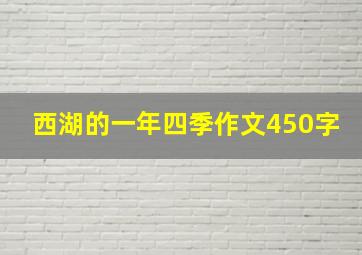 西湖的一年四季作文450字